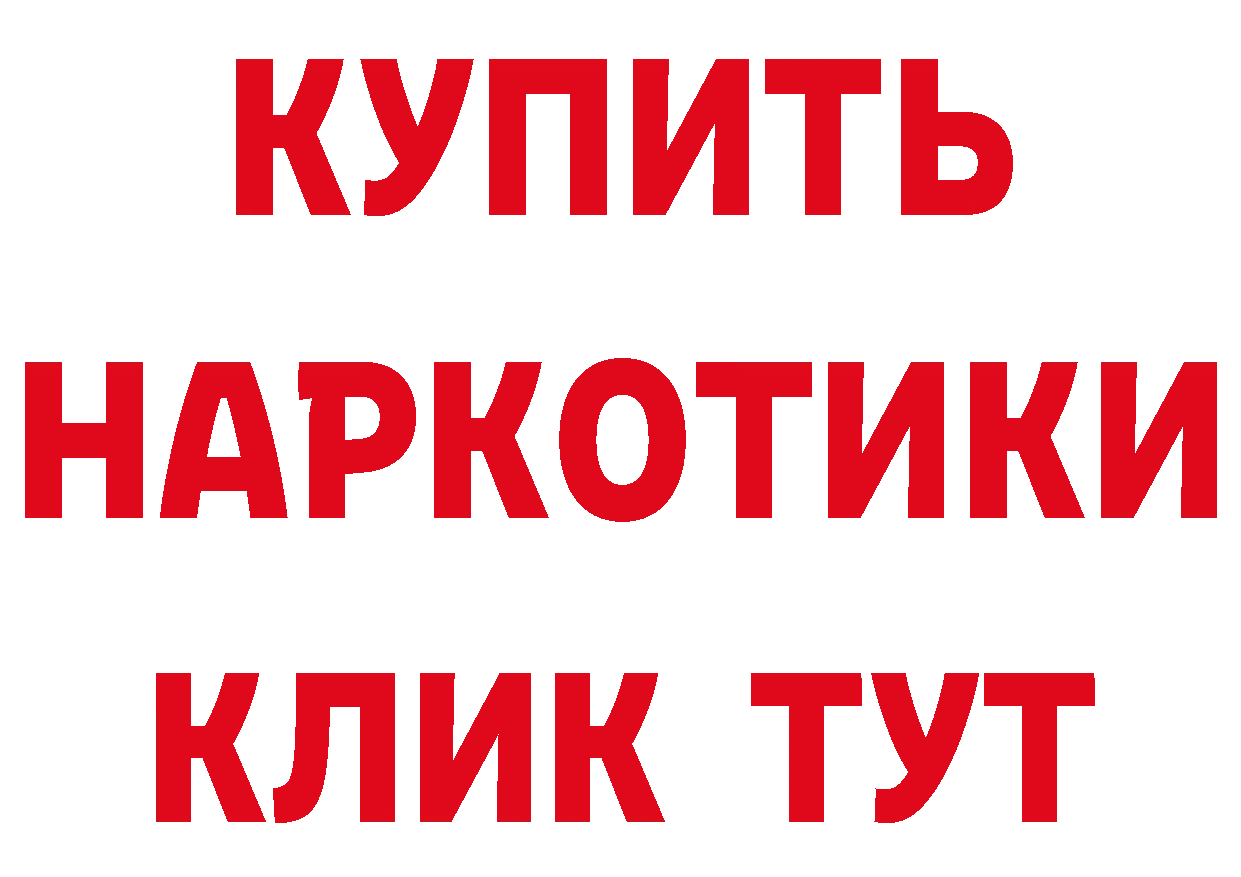 КУПИТЬ

НАРКОТИКИ

КЛИК ТУТ